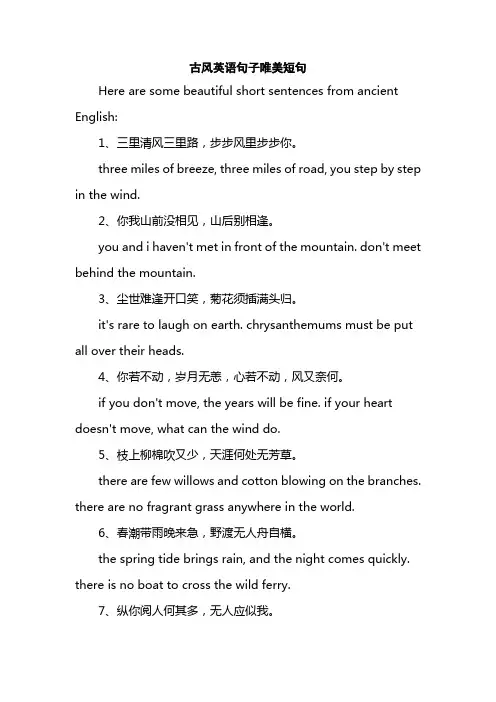 古风英语句子唯美短句

Here are some beautiful short sentences from ancient English:

1、三里清风三里路，步步风里步步你。

three miles of breeze, three miles of road, you step by step in the wind.

2、你我山前没相见，山后别相逢。

you and i haven't met in front of the mountain. don't meet behind the mountain.

3、尘世难逢开口笑，菊花须插满头归。

it's rare to laugh on earth. chrysanthemums must be put all over their heads.

4、你若不动，岁月无恙，心若不动，风又奈何。

if you don't move, the years will be fine. if your heart doesn't move, what can the wind do.

5、枝上柳棉吹又少，天涯何处无芳草。

there are few willows and cotton blowing on the branches. there are no fragrant grass anywhere in the world.

6、春潮带雨晚来急，野渡无人舟自横。

the spring tide brings rain, and the night comes quickly. there is no boat to cross the wild ferry.

7、纵你阅人何其多，无人应似我。